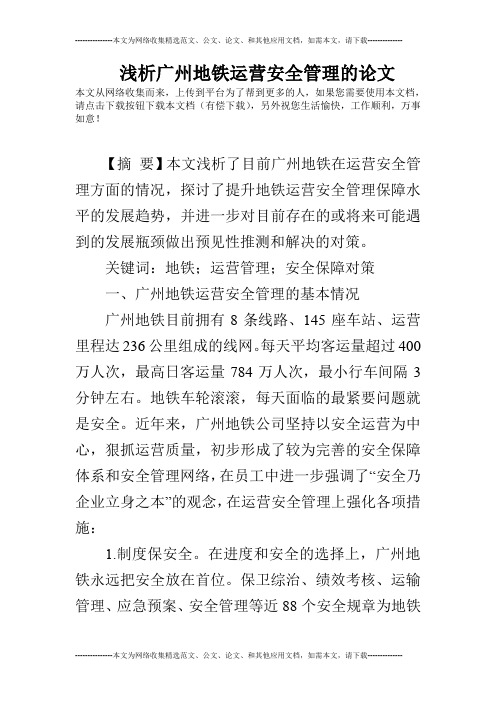 --------------本文为网络收集精选范文、公文、论文、和其他应用文档，如需本文，请下载--------------

浅析广州地铁运营安全管理的论文

本文从网络收集而来，上传到平台为了帮到更多的人，如果您需要使用本文档，请点击下载按钮下载本文档（有偿下载），另外祝您生活愉快，工作顺利，万事如意！

【摘 要】本文浅析了目前广州地铁在运营安全管理方面的情况，探讨了提升地铁运营安全管理保障水平的发展趋势，并进一步对目前存在的或将来可能遇到的发展瓶颈做出预见性推测和解决的对策。

关键词：地铁；运营管理；安全保障对策

一、广州地铁运营安全管理的基本情况

广州地铁目前拥有 8 条线路、145 座车站、运营里程达 236 公里组成的线网。每天平均客运量超过 400 万人次，最高日客运量 784 万人次，最小行车间隔 3 分钟左右。地铁车轮滚滚，每天面临的最紧要问题就是安全。近年来，广州地铁公司坚持以安全运营为中心，狠抓运营质量，初步形成了较为完善的安全保障体系和安全管理网络，在员工中进一步强调了“安全乃企业立身之本”的观念，在运营安全管理上强化各项措施：

1.制度保安全。在进度和安全的选择上，广州地铁永远把安全放在首位。保卫综治、绩效考核、运输管理、应急预案、安全管理等近 88 个安全规章为地铁

--------------本文为网络收集精选范文、公文、论文、和其他应用文档，如需本文，请下载--------------